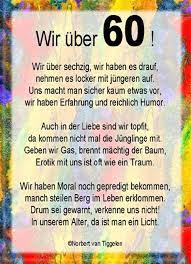 Wir über 60 !

Wir über sechzig, wir haben es drauf,
nehmen es locker mit jüngeren auf.
Uns macht man sicher kaum etwas vor,
wir haben Erfahrung und reichlich Humor.

Auch in der Liebe sind wir topfit,
da kommen nicht mal die Jünglinge mit.
Geben wir Gas, brennt mächtig der Baum,
Erotik mit uns ist oft wie ein Traum.

Wir haben Moral noch gepredigt bekommen,
manch steilen Berg im Leben erklommen.
Drum sei gewarnt, verkenne uns nicht!
In unserem Alter, da ist man ein Licht.

©Norbert van Tiggelen